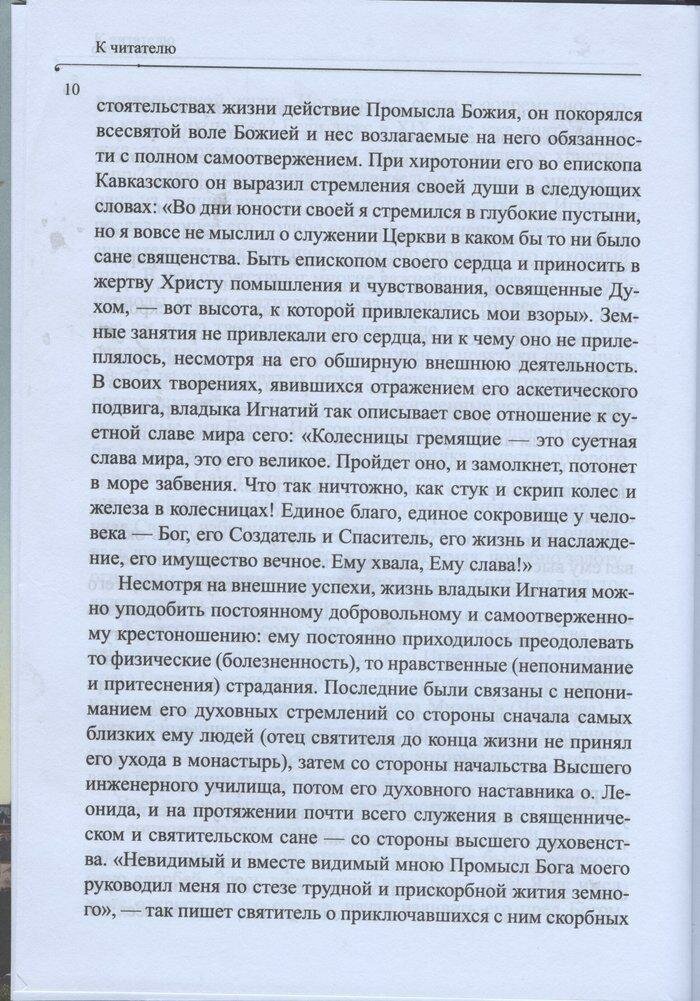 К читателю

10

стоятельствах жизни действие Промысла Божия, он покорялся всесвятой воле Божией и нес возлагаемые на него обязанности с полном самоотвержением. При хиротонии его во епископа Кавказского он выразил стремления своей души в следующих словах: «Во дни юности своей я стремился в глубокие пустыни, но я вовсе не мыслил о служении Церкви в каком бы то ни было сане священства. Быть епископом своего сердца и приносить в жертву Христу помышления и чувствования, освященные Духом, — вот высота, к которой привлекались мои взоры». Земные занятия не привлекали его сердца, ни к чему оно не прилеплялось, несмотря на его обширную внешнюю деятельность. В своих творениях, явившихся отражением его аскетического подвига, владыка Игнатий так описывает свое отношение к суетной славе мира сего: «Колесницы гремящие — это суетная слава мира, это его великое. Пройдет оно, и замолкнет, потонет в море забвения. Что так ничтожно, как стук и скрип колес и железа в колесницах! Единое благо, единое сокровище у человека — Бог, его Создатель и Спаситель, его жизнь и наслаждение, его имущество вечное. Ему хвала, Ему слава!»

Несмотря на внешние успехи, жизнь владыки Игнатия можно уподобить постоянному добровольному и самоотверженному крестоношению: ему постоянно приходилось преодолевать то физические (болезненность), то нравственные (непонимание и притеснения) страдания. Последние были связаны с непониманием его духовных стремлений со стороны сначала самых близких ему людей (отец святителя до конца жизни не принял его ухода в монастырь), затем со стороны начальства Высшего инженерного училища, потом его духовного наставника о. Леонида, и на протяжении почти всего служения в священническом и святительском сане — со стороны высшего духовенства. «Невидимый и вместе видимый мною Промысл Бога моего руководил меня по стезе трудной и прискорбной жития земного», — так пишет святитель о приключавшихся с ним скорбных